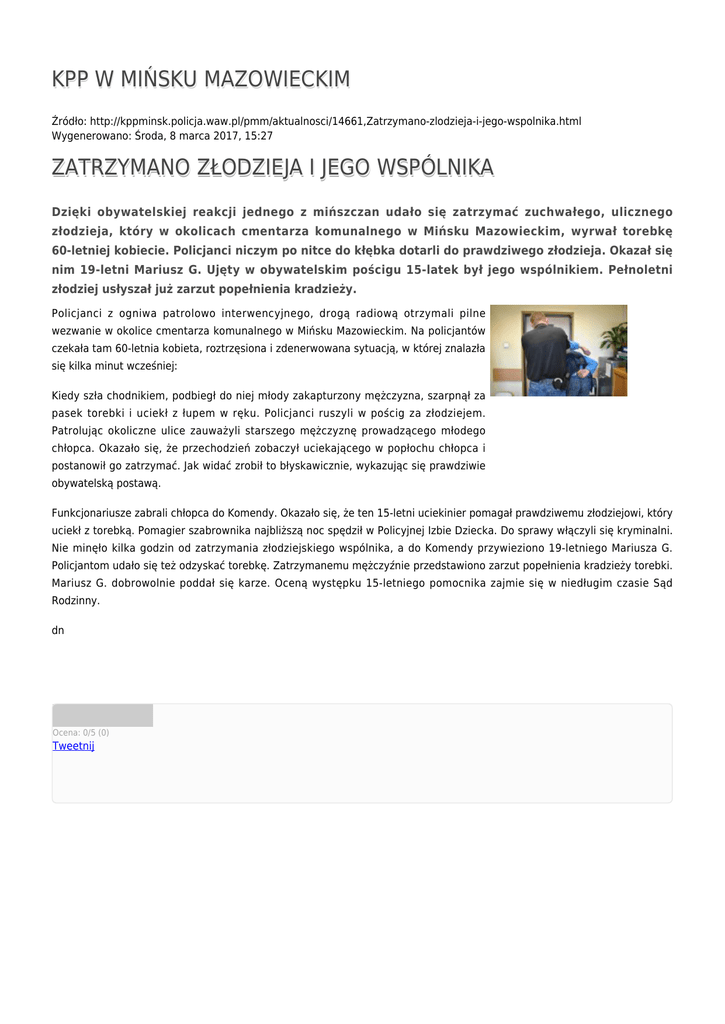 KPP W MIŃSKU MAZOWIECKIM

Źródło: http://kppminsk.policja.waw.pl/pmm/aktualnosci/14661,Zatrzymano-zlodzieja-i-jego-wspolnika.html
Wygenerowano: Środa, 8 marca 2017, 15:27

ZATRZYMANO ZŁODZIEJA I JEGO WSPÓLNIKA

Dzięki obywatelskiej reakcji jednego z mińszczan udało się zatrzymać zuchwałego, ulicznego złodzieja, który w okolicach cmentarza komunalnego w Mińsku Mazowieckim, wyrwał torebkę 60-letniej kobiecie. Policjanci niczym po nitce do kłębka dotarli do prawdziwego złodzieja. Okazał się nim 19-letni Mariusz G. Ujęty w obywatelskim pościgu 15-latek był jego wspólnikiem. Pełnoletni złodziej usłyszał już zarzut popełnienia kradzieży.

Policjanci z ogniwa patrolowo interwencyjnego, drogą radiową otrzymali pilne wezwanie w okolice cmentarza komunalnego w Mińsku Mazowieckim. Na policjantów czekała tam 60-letnia kobieta, roztrzęsiona i zdenerwowana sytuacją, w której znalazła się kilka minut wcześniej:

Kiedy szła chodnikiem, podbiegł do niej młody zakapturzony mężczyzna, szarpnął za pasek torebki i uciekł z łupem w ręku. Policjanci ruszyli w pościg za złodziejem. Patrolując okoliczne ulice zauważyli starszego mężczyznę prowadzącego młodego chłopca. Okazało się, że przechodzień zobaczył uciekającego w popłochu chłopca i postanowił go zatrzymać. Jak widać zrobił to błyskawicznie, wykazując się prawdziwie obywatelską postawą.

Funkcjonariusze zabrali chłopca do Komendy. Okazało się, że ten 15-letni uciekinier pomagał prawdziwemu złodziejowi, który uciekł z torebką. Pomagier szabrownika najbliższą noc spędził w Policyjnej Izbie Dziecka. Do sprawy włączyli się kryminalni. Nie minęło kilka godzin od zatrzymania złodziejskiego wspólnika, a do Komendy przywieziono 19-letniego Mariusza G. Policjantom udało się też odzyskać torebkę. Zatrzymanemu mężczyźnie przedstawiono zarzut popełnienia kradzieży torebki. Mariusz G. dobrowolnie poddał się karze. Oceną występku 15-letniego pomocnika zajmie się w niedługim czasie Sąd Rodzinny.

dn

Ocena: 0/5 (0)
Tweetnij